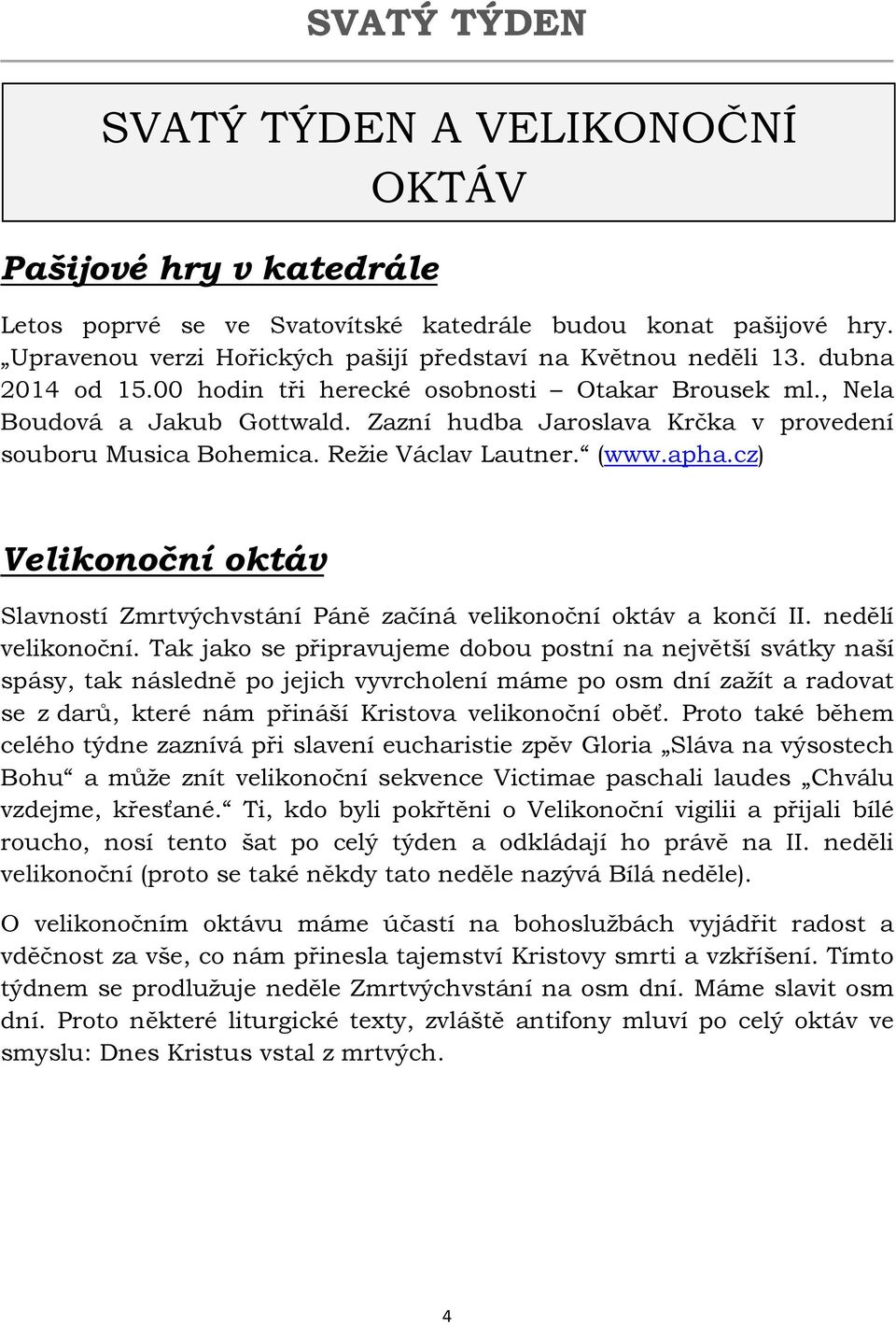 SVATÝ TÝDEN

SVATÝ TÝDEN A VELIKONOČNÍ OKTÁV

Pašijové hry v katedrále

Letos poprvé se ve Svatovítské katedrále budou konat pašijové hry. „Upravenou verzi Hořických pašijí představí na Květnou neděli 13. dubna 2014 od 15.00 hodin tři herecké osobnosti – Otakar Brousek ml., Nela Boudová a Jakub Gottwald. Zazní hudba Jaroslava Krčka v provedení souboru Musica Bohemica. Režie Václav Lautner.“ (www.apha.cz)

Velikonoční oktáv

Slavností Zmrtvýchvstání Páně začíná velikonoční oktáv a končí II. nedělí velikonoční. Tak jako se připravujeme dobou postní na největší svátky naší spásy, tak následně po jejich vyvrcholení máme po osm dní zažít a radovat se z darů, které nám přináší Kristova velikonoční oběť. Proto také během celého týdne zaznívá při slavení eucharistie zpěv Gloria „Sláva na výsostech Bohu“ a může znít velikonoční sekvence Victimae paschali laudes „Chválu vzdejme, křesťané.“ Ti, kdo byli pokřtěni o Velikonoční vigilii a přijali bílé roucho, nosí tento šat po celý týden a odkládají ho právě na II. neděli velikonoční (proto se také někdy tato neděle nazývá Bílá neděle).

O velikonočním oktávu máme účastí na bohoslužbách vyjádřit radost a vděčnost za vše, co nám přinesla tajemství Kristovy smrti a vzkříšení. Tímto týdnem se prodlužuje neděle Zmrtvýchvstání na osm dní. Máme slavit osm dní. Proto některé liturgické texty, zvláště antifony mluví po celý oktáv ve smyslu: Dnes Kristus vstal z mrtvých.

4